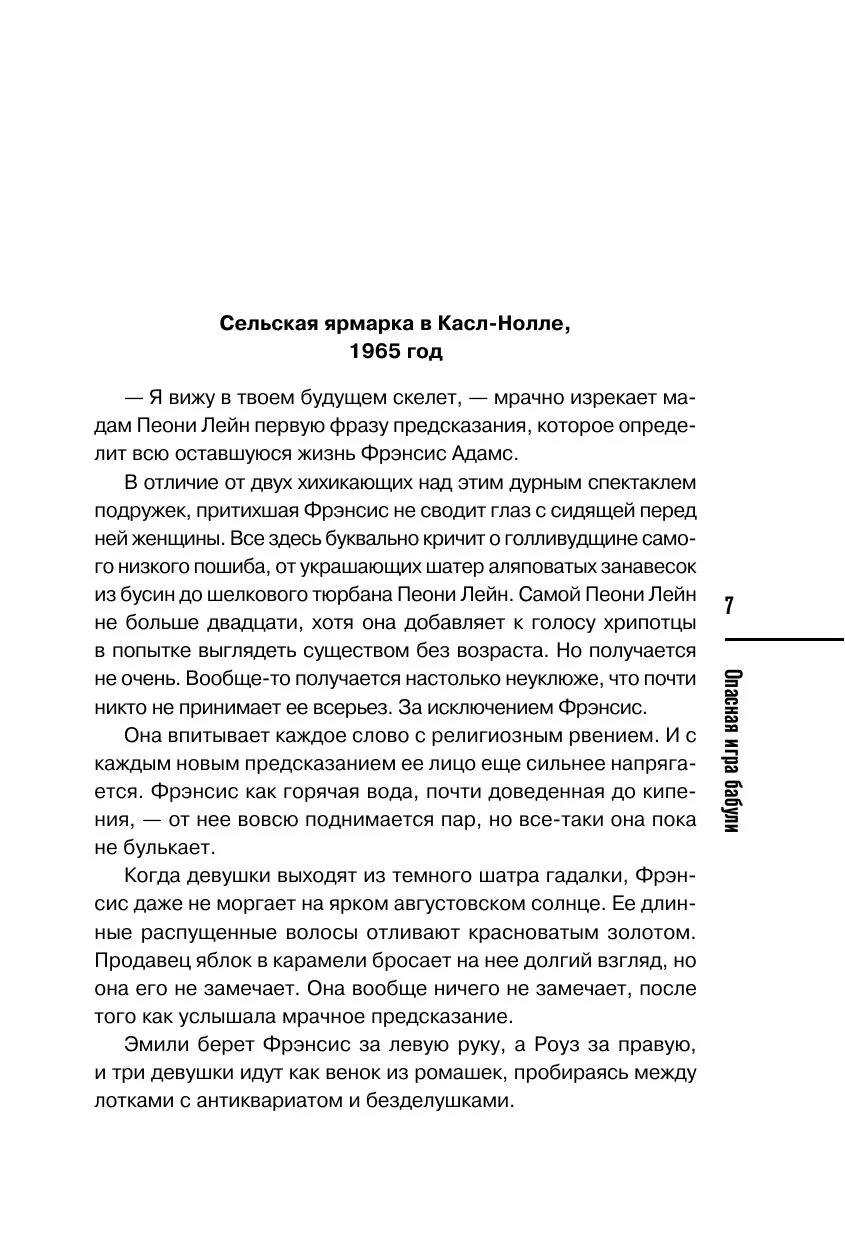 Сельская ярмарка в Касл-Нолле,
1965 год

— Я вижу в твоем будущем скелет, — мрачно изрекает мадам Пеони Лейн первую фразу предсказания, которое определит всю оставшуюся жизнь Фрэнсис Адамс.

В отличие от двух хихикающих над этим дурным спектаклем подружек, притихшая Фрэнсис не сводит глаз с сидящей перед ней женщины. Все здесь буквально кричит о голливудщине самого низкого пошиба, от украшающих шатер аляповатых занавесок из бусин до шелкового тюрбана Пеони Лейн. Самой Пеони Лейн не больше двадцати, хотя она добавляет к голосу хрипотцы в попытке выглядеть существом без возраста. Но получается не очень. Вообще-то получается настолько неуклюже, что почти никто не принимает ее всерьез. За исключением Фрэнсис.

Она впитывает каждое слово с религиозным рвением. И с каждым новым предсказанием ее лицо еще сильнее напрягается. Фрэнсис как горячая вода, почти доведенная до кипения, — от нее вовсю поднимается пар, но все-таки она пока не булькает.

Когда девушки выходят из темного шатра гадалки, Фрэнсис даже не моргает на ярком августовском солнце. Ее длинные распущенные волосы отливают красноватым золотом. Продавец яблок в карамели бросает на нее долгий взгляд, но она его не замечает. Она вообще ничего не замечает, после того как услышала мрачное предсказание.

Эмили берет Фрэнсис за левую руку, а Роуз за правую, и три девушки идут как венок из ромашек, пробираясь между лотками с антиквариатом и безделушками.

7

Опасная игра бабули